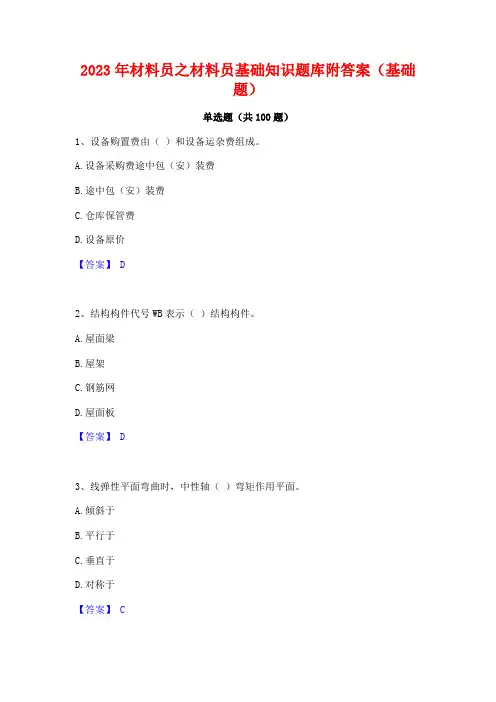 2023 年材料员之材料员基础知识题库附答案（基础题）

单选题（共 100 题）

1、设备购置费由（ ）和设备运杂费组成。

A. 设备采购费途中包（安）装费

B. 途中包（安）装费

C. 仓库保管费

D. 设备原价

【答案】 D

2、结构构件代号 WB 表示（ ）结构构件。

A. 屋面梁

B. 屋架

C. 钢筋网

D. 屋面板

【答案】 D

3、线弹性平面弯曲时，中性轴（ ）弯矩作用平面。

A. 倾斜于

B. 平行于

C. 垂直于

D. 对称于

【答案】 C